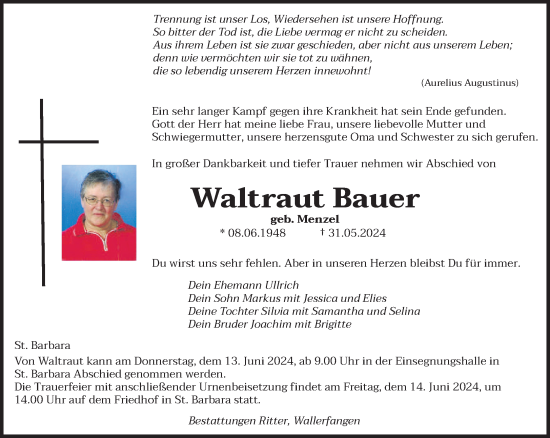 Trennung ist unser Los, Wiedersehen ist unsere Hoffnung.
So bitter der Tod ist, die Liebe vermag er nicht zu scheiden.
Aus ihrem Leben ist sie zwar geschieden, aber nicht aus unserem Leben;
denn wie vermöchten wir sie tot zu wähnen,
die so lebendig unserem Herzen innewohnt!

(Aurelius Augustinus)

Ein sehr langer Kampf gegen ihre Krankheit hat sein Ende gefunden. Gott der Herr hat meine liebe Frau, unsere liebevolle Mutter und Schwiegermutter, unsere herzensgute Oma und Schwester zu sich gerufen.

In großer Dankbarkeit und tiefer Trauer nehmen wir Abschied von

Waltraut Bauer

geb. Menzel

* 08.06.1948 † 31.05.2024

Du wirst uns sehr fehlen. Aber in unseren Herzen bleibst Du für immer.

Dein Ehemann Ullrich
Dein Sohn Markus mit Jessica und Elies
Deine Tochter Silvia mit Samantha und Selina
Dein Bruder Joachim mit Brigitte

St. Barbara

Von Waltraut kann am Donnerstag, dem 13. Juni 2024, ab 9.00 Uhr in der Einsegnungshalle in St. Barbara Abschied genommen werden.
Die Trauerfeier mit anschließender Urnenbeisetzung findet am Freitag, dem 14. Juni 2024, um 14.00 Uhr auf dem Friedhof in St. Barbara statt.

Bestattungen Ritter, Wallerfangen